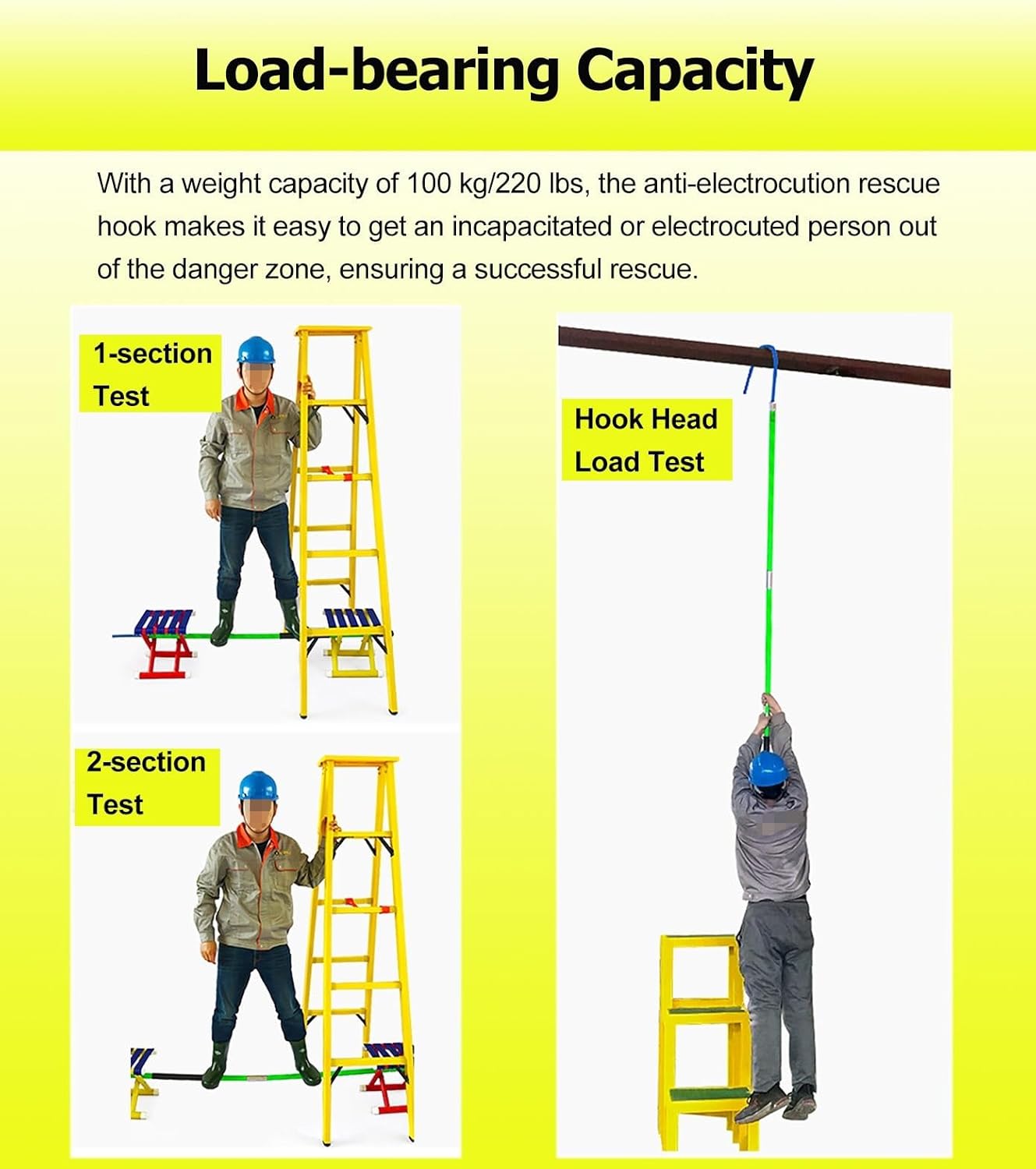 Load-bearing Capacity

With a weight capacity of 100 kg/220 lbs, the anti-electrocution rescue hook makes it easy to get an incapacitated or electrocuted person out of the danger zone, ensuring a successful rescue.

1-section Test

2-section Test

Hook Head Load Test